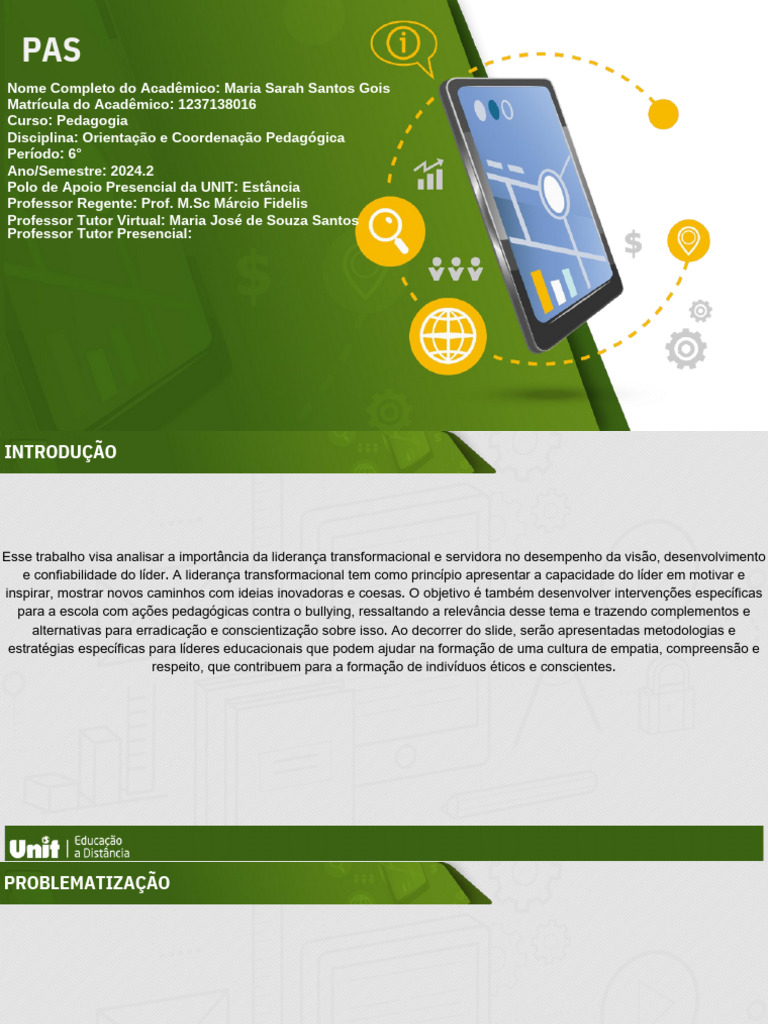 PAS

Nome Completo do Acadêmico: Maria Sarah Santos Gois
Matrícula do Acadêmico: 1237138016
Curso: Pedagogia
Disciplina: Orientação e Coordenação Pedagógica
Período: 6°
Ano/Semestre: 2024.2
Polo de Apoio Presencial da UNIT: Estância
Professor Regente: Prof. M.Sc Márcio Fidelis
Professor Tutor Virtual: Maria José de Souza Santos
Professor Tutor Presencial:

INTRODUÇÃO

Esse trabalho visa analisar a importância da liderança transformacional e servidora no desempenho da visão, desenvolvimento e confiabilidade do líder. A liderança transformacional tem como princípio apresentar a capacidade do líder em motivar e inspirar, mostrar novos caminhos com ideias inovadoras e coesas. O objetivo é também desenvolver intervenções específicas para a escola com ações pedagógicas contra o bullying, ressaltando a relevância desse tema e trazendo complementos e alternativas para erradicação e conscientização sobre isso. Ao decorrer do slide, serão apresentadas metodologias e estratégias específicas para líderes educacionais que podem ajudar na formação de uma cultura de empatia, compreensão e respeito, que contribuem para a formação de indivíduos éticos e conscientes.

Unit | Educação a Distância

PROBLEMATIZAÇÃO